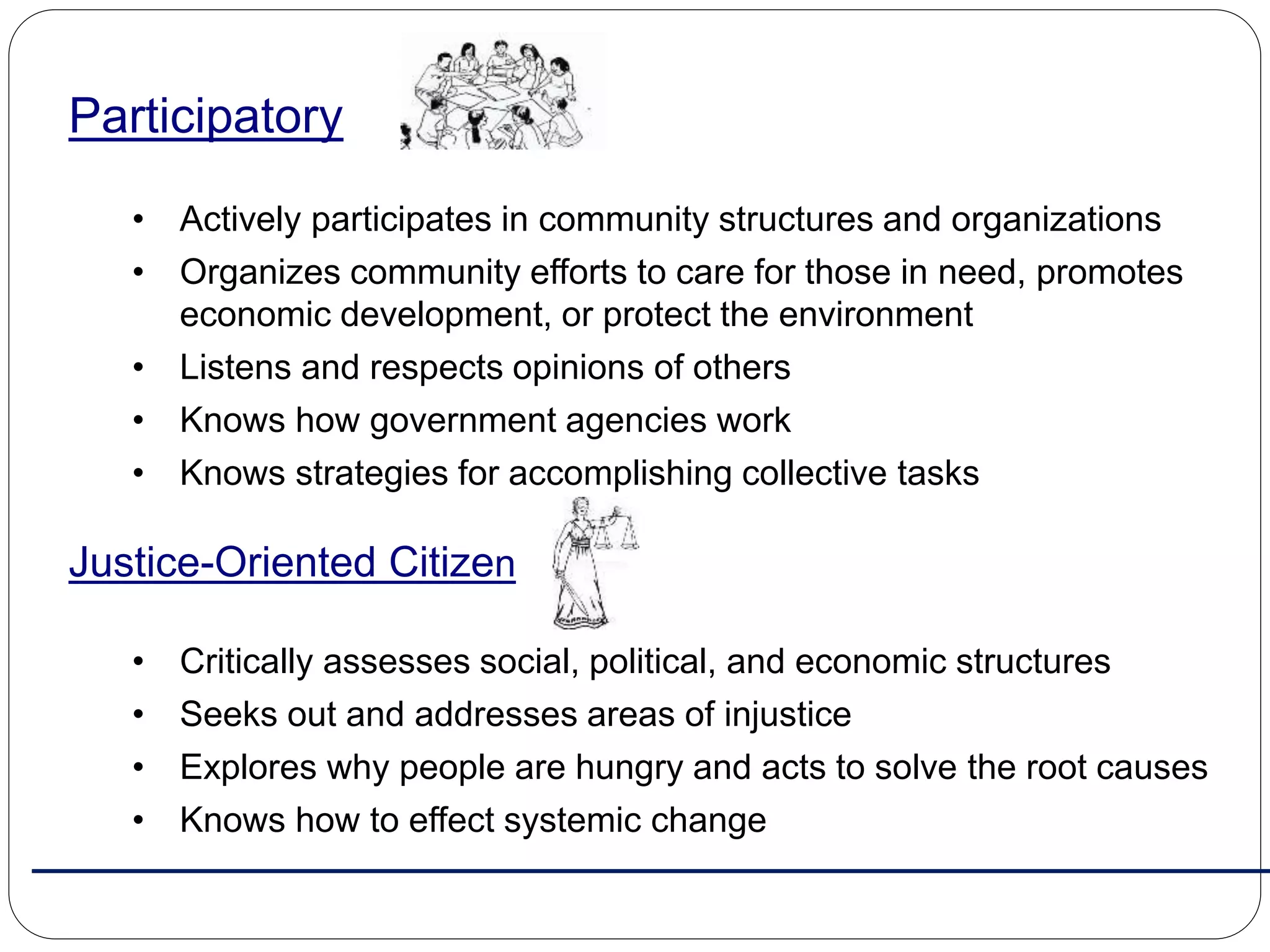 Participatory

• Actively participates in community structures and organizations
• Organizes community efforts to care for those in need, promotes economic development, or protect the environment
• Listens and respects opinions of others
• Knows how government agencies work
• Knows strategies for accomplishing collective tasks

Justice-Oriented Citizen

• Critically assesses social, political, and economic structures
• Seeks out and addresses areas of injustice
• Explores why people are hungry and acts to solve the root causes
• Knows how to effect systemic change